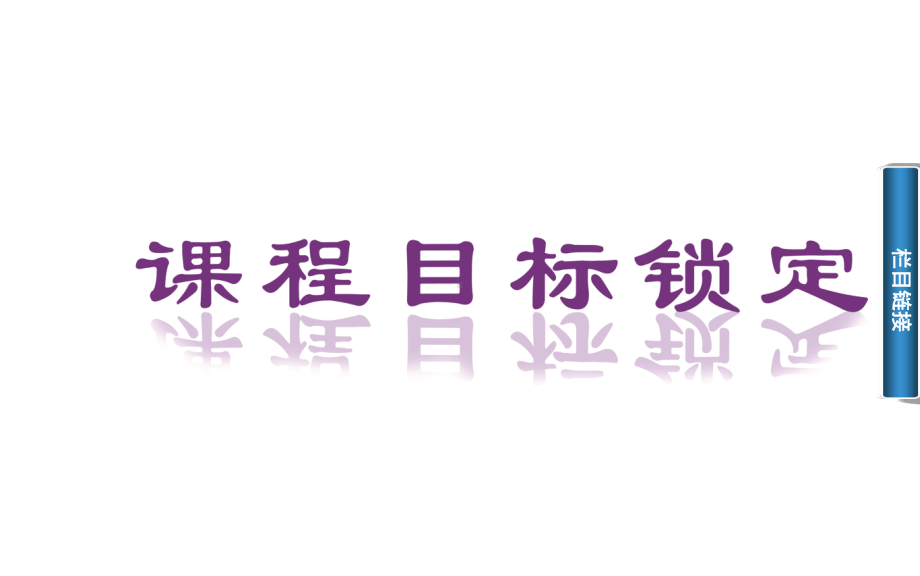 课程目标锁定

栏目链接